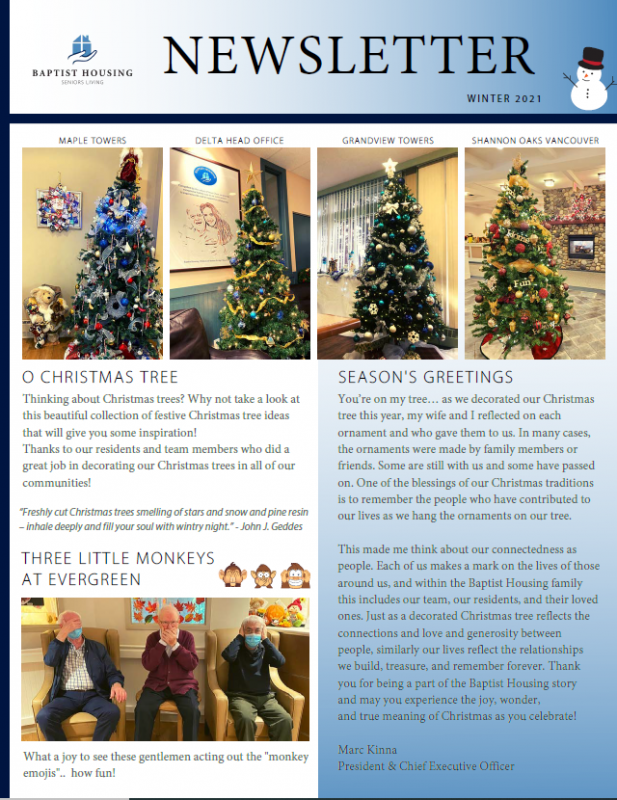 BAPTIST HOUSING
SENIORS LIVING

NEWSLETTER

WINTER 2021

MAPLE TOWERS

DELTA HEAD OFFICE

GRANDVIEW TOWERS

SHANNON OAKS VANCOUVER

O CHRISTMAS TREE

Thinking about Christmas trees? Why not take a look at this beautiful collection of festive Christmas tree ideas that will give you some inspiration!
Thanks to our residents and team members who did a great job in decorating our Christmas trees in all of our communities!

"Freshly cut Christmas trees smelling of stars and snow and pine resin – inhale deeply and fill your soul with wintry night." - John J. Geddes

THREE LITTLE MONKEYS AT EVERGREEN

What a joy to see these gentlemen acting out the "monkey emojis".. how fun!

SEASON'S GREETINGS

You're on my tree… as we decorated our Christmas tree this year, my wife and I reflected on each ornament and who gave them to us. In many cases, the ornaments were made by family members or friends. Some are still with us and some have passed on. One of the blessings of our Christmas traditions is to remember the people who have contributed to our lives as we hang the ornaments on our tree.

This made me think about our connectedness as people. Each of us makes a mark on the lives of those around us, and within the Baptist Housing family this includes our team, our residents, and their loved ones. Just as a decorated Christmas tree reflects the connections and love and generosity between people, similarly our lives reflect the relationships we build, treasure, and remember forever. Thank you for being a part of the Baptist Housing story and may you experience the joy, wonder, and true meaning of Christmas as you celebrate!

Marc Kinna
President & Chief Executive Officer